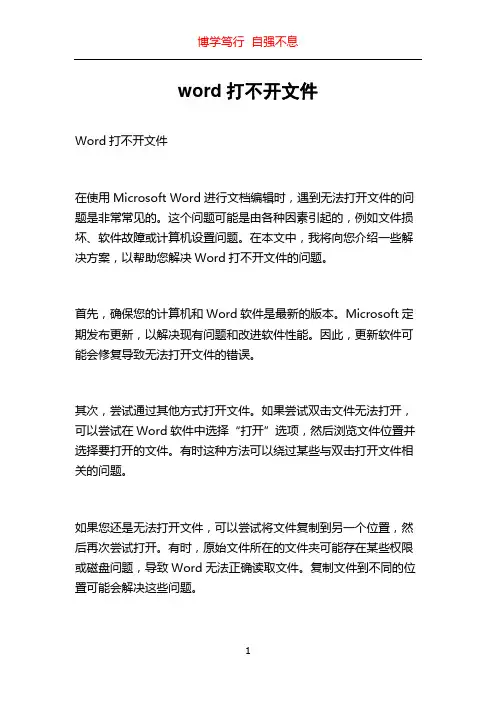 博学笃行 自强不息

word 打不开文件

Word 打不开文件

在使用 Microsoft Word 进行文档编辑时，遇到无法打开文件的问题是非常常见的。这个问题可能是由各种因素引起的，例如文件损坏、软件故障或计算机设置问题。在本文中，我将向您介绍一些解决方案，以帮助您解决 Word 打不开文件的问题。

首先，确保您的计算机和 Word 软件是最新的版本。Microsoft 定期发布更新，以解决现有问题和改进软件性能。因此，更新软件可能会修复导致无法打开文件的错误。

其次，尝试通过其他方式打开文件。如果尝试双击文件无法打开，可以尝试在 Word 软件中选择“打开”选项，然后浏览文件位置并选择要打开的文件。有时这种方法可以绕过某些与双击打开文件相关的问题。

如果您还是无法打开文件，可以尝试将文件复制到另一个位置，然后再次尝试打开。有时，原始文件所在的文件夹可能存在某些权限或磁盘问题，导致 Word 无法正确读取文件。复制文件到不同的位置可能会解决这些问题。

1